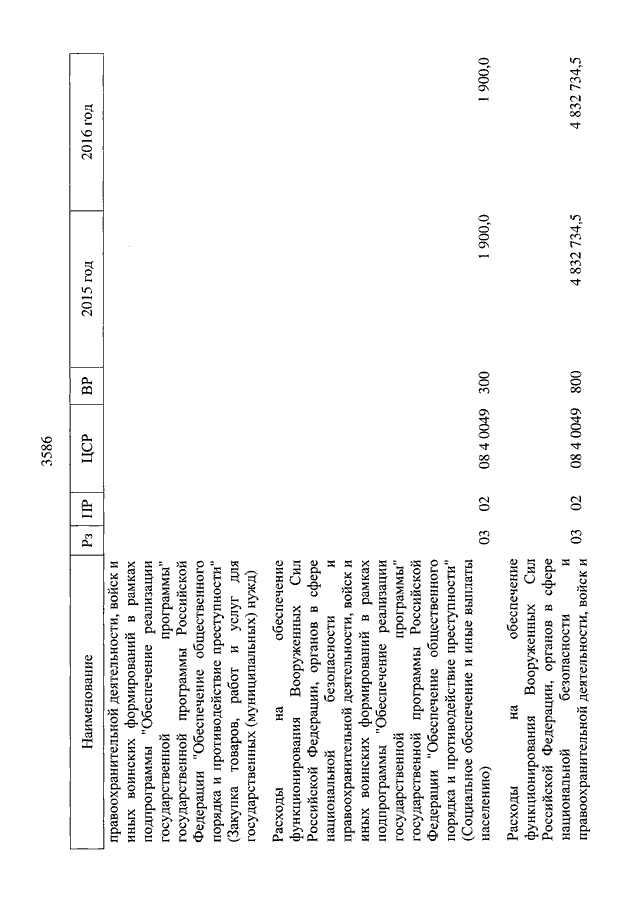 3586

| Наименование | Рз | ПР | ЦСР | ВР | 2015 год | 2016 год |
|---|---|---|---|---|---|---|
| правоохранительной деятельности, войск и иных воинских формирований в рамках подпрограммы "Обеспечение реализации государственной программы" государственной программы Российской Федерации "Обеспечение общественного порядка и противодействие преступности" (Закупка товаров, работ и услуг для государственных (муниципальных) нужд) | | | | | | |
| Расходы на обеспечение функционирования Вооруженных Сил Российской Федерации, органов в сфере национальной безопасности и правоохранительной деятельности, войск и иных воинских формирований в рамках подпрограммы "Обеспечение реализации государственной программы" государственной программы Российской Федерации "Обеспечение общественного порядка и противодействие преступности" (Социальное обеспечение и иные выплаты населению) | 03 | 02 | 08 4 0049 | 300 | 1 900,0 | 1 900,0 |
| Расходы на обеспечение функционирования Вооруженных Сил Российской Федерации, органов в сфере национальной безопасности и правоохранительной деятельности, войск и | 03 | 02 | 08 4 0049 | 800 | 4 832 734,5 | 4 832 734,5 |